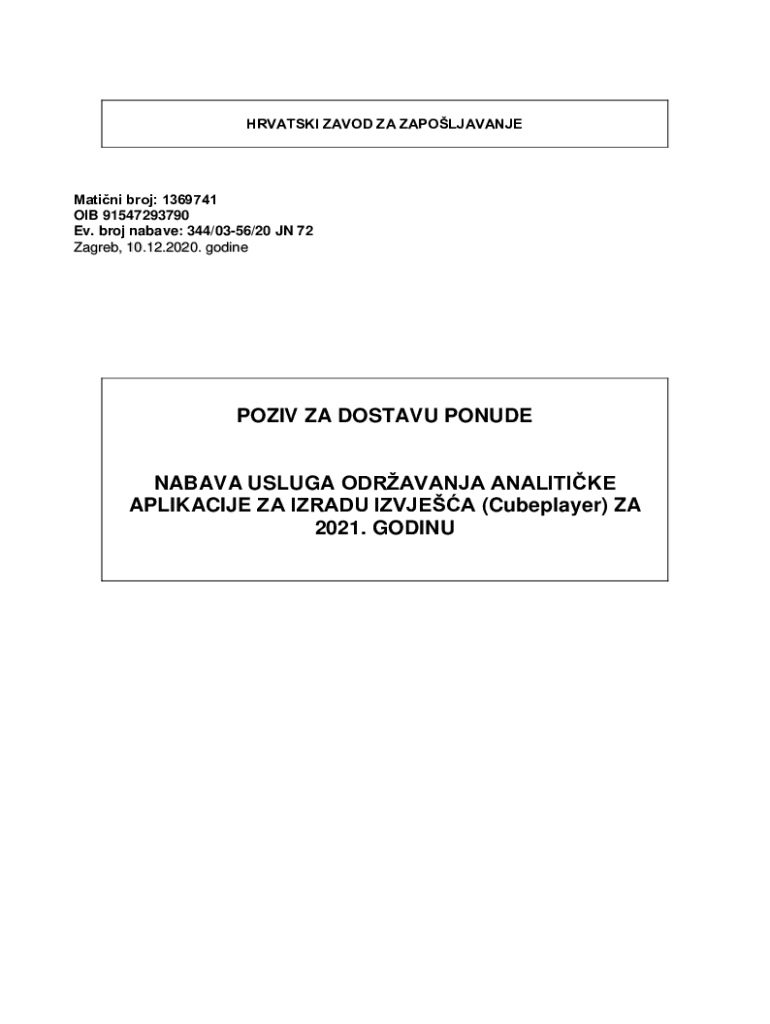 HRVATSKI ZAVOD ZA ZAPOŠLJAVANJE

Matični broj: 1369741
OIB 91547293790
Ev. broj nabave: 344/03-56/20 JN 72
Zagreb, 10.12.2020. godine

POZIV ZA DOSTAVU PONUDE

NABAVA USLUGA ODRŽAVANJA ANALITIČKE APLIKACIJE ZA IZRADU IZVJEŠĆA (Cubeplayer) ZA 2021. GODINU